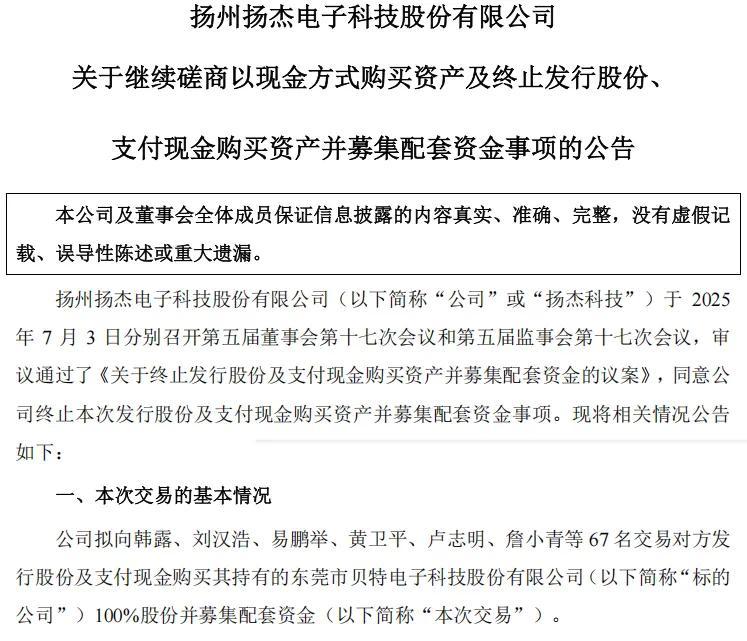 扬州扬杰电子科技股份有限公司

关于继续磋商以现金方式购买资产及终止发行股份、

支付现金购买资产并募集配套资金事项的公告

本公司及董事会全体成员保证信息披露的内容真实、准确、完整，没有虚假记载、误导性陈述或重大遗漏。

扬州扬杰电子科技股份有限公司（以下简称“公司”或“扬杰科技”）于 2025 年 7 月 3 日分别召开第五届董事会第十七次会议和第五届监事会第十七次会议，审议通过了《关于终止发行股份及支付现金购买资产并募集配套资金的议案》，同意公司终止本次发行股份及支付现金购买资产并募集配套资金事项。现将相关情况公告如下：

一、本次交易的基本情况

公司拟向韩露、刘汉浩、易鹏举、黄卫平、卢志明、詹小青等 67 名交易对方发行股份及支付现金购买其持有的东莞市贝特电子科技股份有限公司（以下简称“标的公司”）100%股份并募集配套资金（以下简称“本次交易”）。